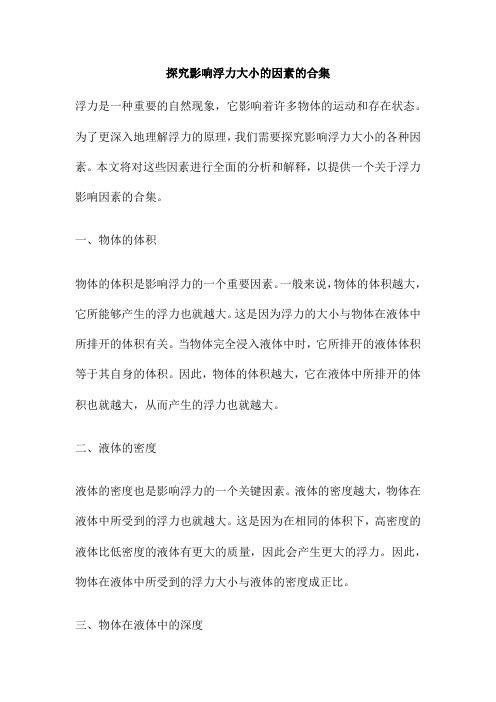 探究影响浮力大小的因素的合集

浮力是一种重要的自然现象，它影响着许多物体的运动和存在状态。为了更深入地理解浮力的原理，我们需要探究影响浮力大小的各种因素。本文将对这些因素进行全面的分析和解释，以提供一个关于浮力影响因素的合集。

一、物体的体积

物体的体积是影响浮力的一个重要因素。一般来说，物体的体积越大，它所能够产生的浮力也就越大。这是因为浮力的大小与物体在液体中所排开的体积有关。当物体完全浸入液体中时，它所排开的液体体积等于其自身的体积。因此，物体的体积越大，它在液体中所排开的体积也就越大，从而产生的浮力也就越大。

二、液体的密度

液体的密度也是影响浮力的一个关键因素。液体的密度越大，物体在液体中所受到的浮力也就越大。这是因为在相同的体积下，高密度的液体比低密度的液体有更大的质量，因此会产生更大的浮力。因此，物体在液体中所受到的浮力大小与液体的密度成正比。

三、物体在液体中的深度